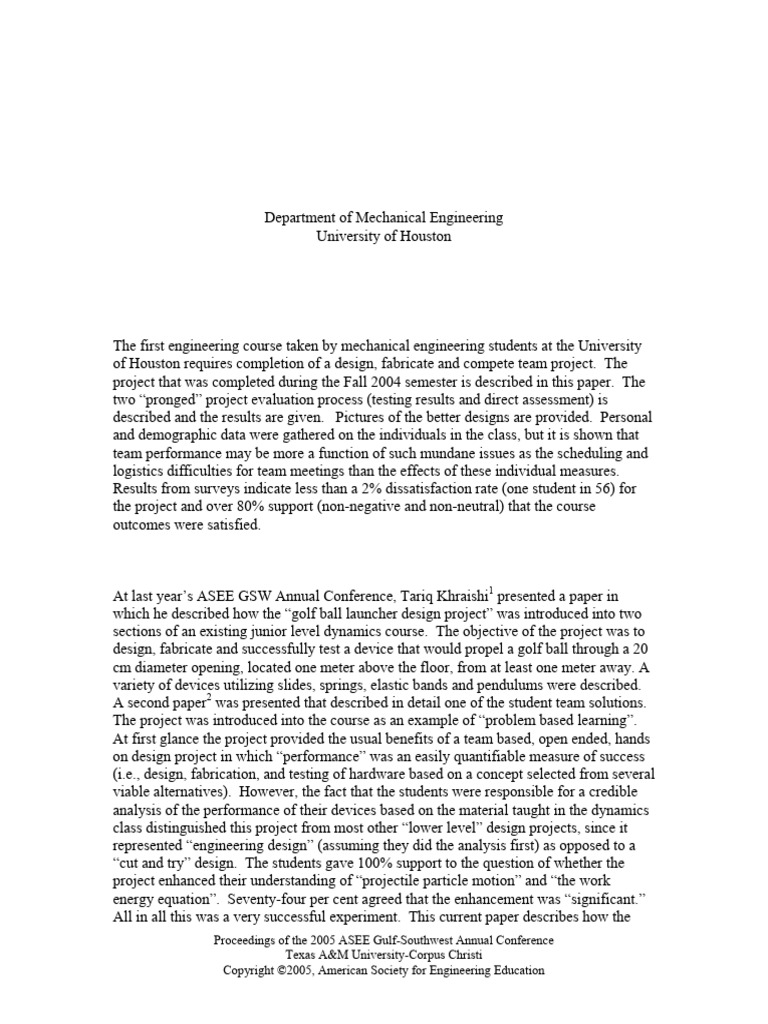 Department of Mechanical Engineering
University of Houston

The first engineering course taken by mechanical engineering students at the University of Houston requires completion of a design, fabricate and compete team project. The project that was completed during the Fall 2004 semester is described in this paper. The two "pronged" project evaluation process (testing results and direct assessment) is described and the results are given. Pictures of the better designs are provided. Personal and demographic data were gathered on the individuals in the class, but it is shown that team performance may be more a function of such mundane issues as the scheduling and logistics difficulties for team meetings than the effects of these individual measures. Results from surveys indicate less than a 2% dissatisfaction rate (one student in 56) for the project and over 80% support (non-negative and non-neutral) that the course outcomes were satisfied.

At last year's ASEE GSW Annual Conference, Tariq Khraishi$^1$ presented a paper in which he described how the "golf ball launcher design project" was introduced into two sections of an existing junior level dynamics course. The objective of the project was to design, fabricate and successfully test a device that would propel a golf ball through a 20 cm diameter opening, located one meter above the floor, from at least one meter away. A variety of devices utilizing slides, springs, elastic bands and pendulums were described. A second paper$^2$ was presented that described in detail one of the student team solutions. The project was introduced into the course as an example of "problem based learning". At first glance the project provided the usual benefits of a team based, open ended, hands on design project in which "performance" was an easily quantifiable measure of success (i.e., design, fabrication, and testing of hardware based on a concept selected from several viable alternatives). However, the fact that the students were responsible for a credible analysis of the performance of their devices based on the material taught in the dynamics class distinguished this project from most other "lower level" design projects, since it represented "engineering design" (assuming they did the analysis first) as opposed to a "cut and try" design. The students gave 100% support to the question of whether the project enhanced their understanding of "projectile particle motion" and "the work energy equation". Seventy-four per cent agreed that the enhancement was "significant." All in all this was a very successful experiment. This current paper describes how the

Proceedings of the 2005 ASEE Gulf-Southwest Annual Conference
Texas A&M University-Corpus Christi
Copyright ©2005, American Society for Engineering Education